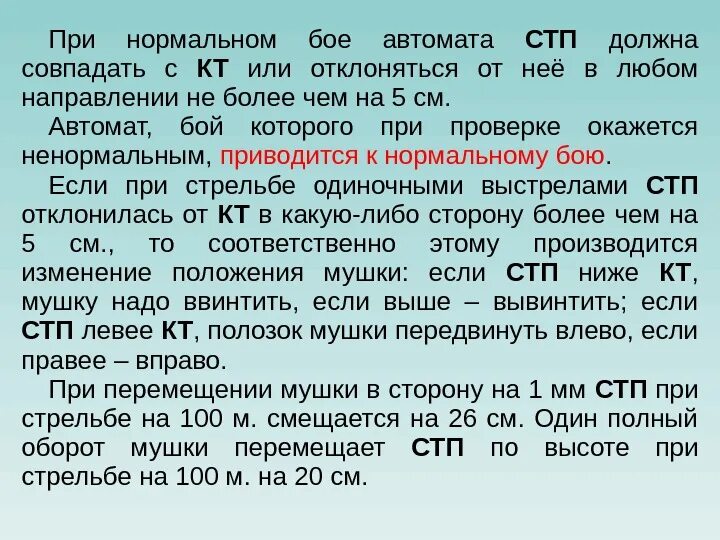 При нормальном бое автомата СТП должна совпадать с КТ или отклоняться от неё в любом направлении не более чем на 5 см.

Автомат, бой которого при проверке окажется ненормальным, приводится к нормальному бою.

Если при стрельбе одиночными выстрелами СТП отклонилась от КТ в какую-либо сторону более чем на 5 см., то соответственно этому производится изменение положения мушки: если СТП ниже КТ, мушку надо ввинтить, если выше – вывинтить; если СТП левее КТ, полозок мушки передвинуть влево, если правее – вправо.

При перемещении мушки в сторону на 1 мм СТП при стрельбе на 100 м. смещается на 26 см. Один полный оборот мушки перемещает СТП по высоте при стрельбе на 100 м. на 20 см.